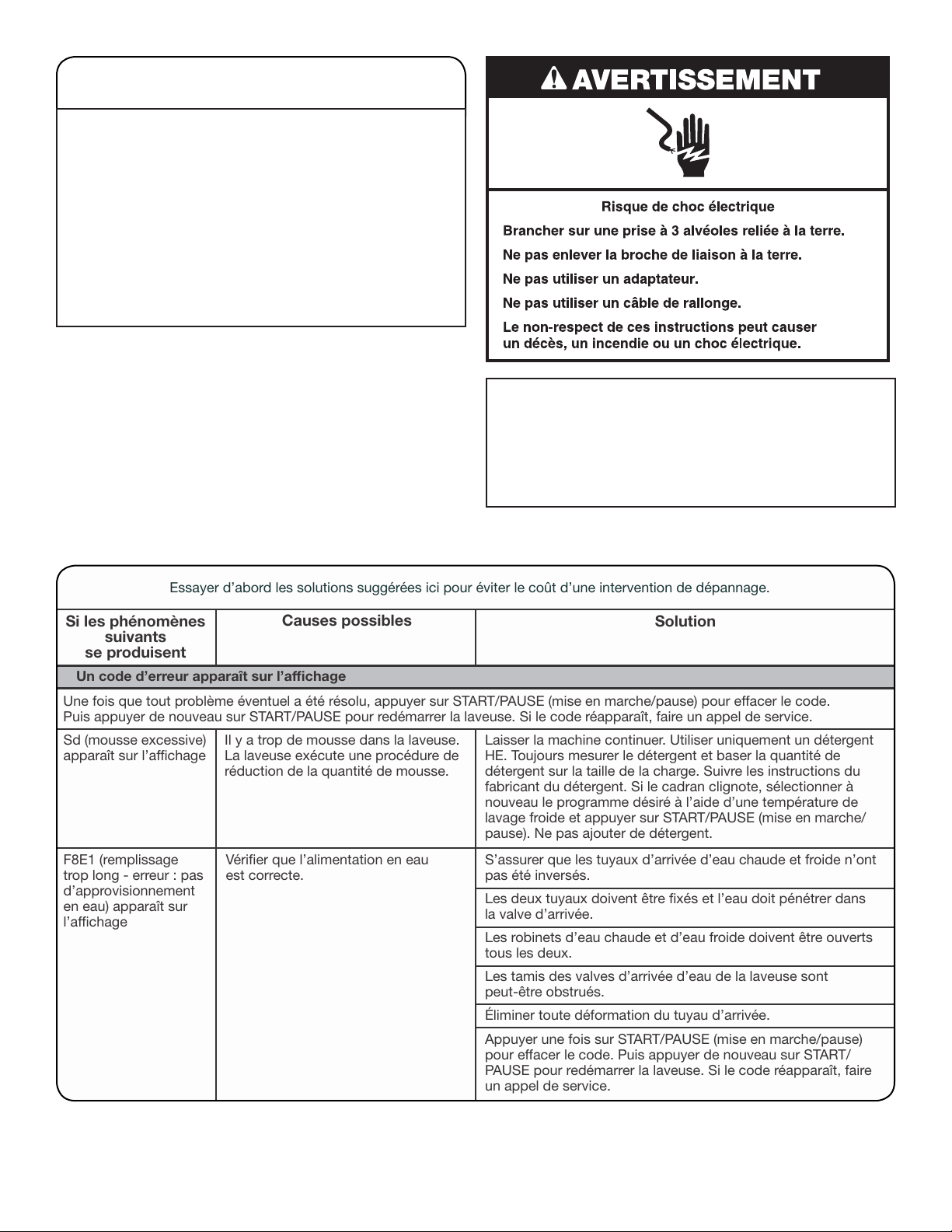 AVERTISSEMENT

Risque de choc électrique

Brancher sur une prise à 3 alvéoles reliée à la terre.

Ne pas enlever la broche de liaison à la terre.

Ne pas utiliser un adaptateur.

Ne pas utiliser un câble de rallonge.

Le non-respect de ces instructions peut causer un décès, un incendie ou un choc électrique.

Essayer d'abord les solutions suggérées ici pour éviter le coût d'une intervention de dépannage.

| Si les phénomènes suivants se produisent | Causes possibles | Solution |
|---|---|---|
| Un code d'erreur apparaît sur l'affichage | | |
| Une fois que tout problème éventuel a été résolu, appuyer sur START/PAUSE (mise en marche/pause) pour effacer le code. Puis appuyer de nouveau sur START/PAUSE pour redémarrer la laveuse. Si le code réapparaît, faire un appel de service. | | |
| Sd (mousse excessive) apparaît sur l'affichage | Il y a trop de mousse dans la laveuse. La laveuse exécute une procédure de réduction de la quantité de mousse. | Laisser la machine continuer. Utiliser uniquement un détergent HE. Toujours mesurer le détergent et baser la quantité de détergent sur la taille de la charge. Suivre les instructions du fabricant du détergent. Si le cadran clignote, sélectionner à nouveau le programme désiré à l'aide d'une température de lavage froide et appuyer sur START/PAUSE (mise en marche/pause). Ne pas ajouter de détergent. |
| F8E1 (remplissage trop long - erreur : pas d'approvisionnement en eau) apparaît sur l'affichage | Vérifier que l'alimentation en eau est correcte. | S'assurer que les tuyaux d'arrivée d'eau chaude et froide n'ont pas été inversés. |
| | | Les deux tuyaux doivent être fixés et l'eau doit pénétrer dans la valve d'arrivée. |
| | | Les robinets d'eau chaude et d'eau froide doivent être ouverts tous les deux. |
| | | Les tamis des valves d'arrivée d'eau de la laveuse sont peut-être obstrués. |
| | | Éliminer toute déformation du tuyau d'arrivée. |
| | | Appuyer une fois sur START/PAUSE (mise en marche/pause) pour effacer le code. Puis appuyer de nouveau sur START/PAUSE pour redémarrer la laveuse. Si le code réapparaît, faire un appel de service. |